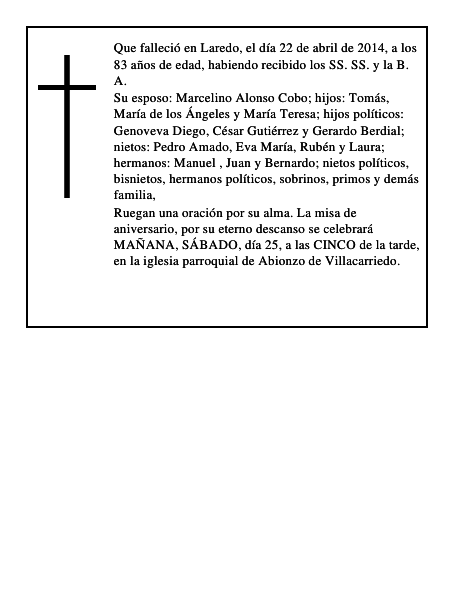 Que falleció en Laredo, el día 22 de abril de 2014, a los 83 años de edad, habiendo recibido los SS. SS. y la B. A.
Su esposo: Marcelino Alonso Cobo; hijos: Tomás, María de los Ángeles y María Teresa; hijos políticos: Genoveva Diego, César Gutiérrez y Gerardo Berdial; nietos: Pedro Amado, Eva María, Rubén y Laura; hermanos: Manuel , Juan y Bernardo; nietos políticos, bisnietos, hermanos políticos, sobrinos, primos y demás familia,
Ruegan una oración por su alma. La misa de aniversario, por su eterno descanso se celebrará MAÑANA, SÁBADO, día 25, a las CINCO de la tarde, en la iglesia parroquial de Abionzo de Villacarriedo.